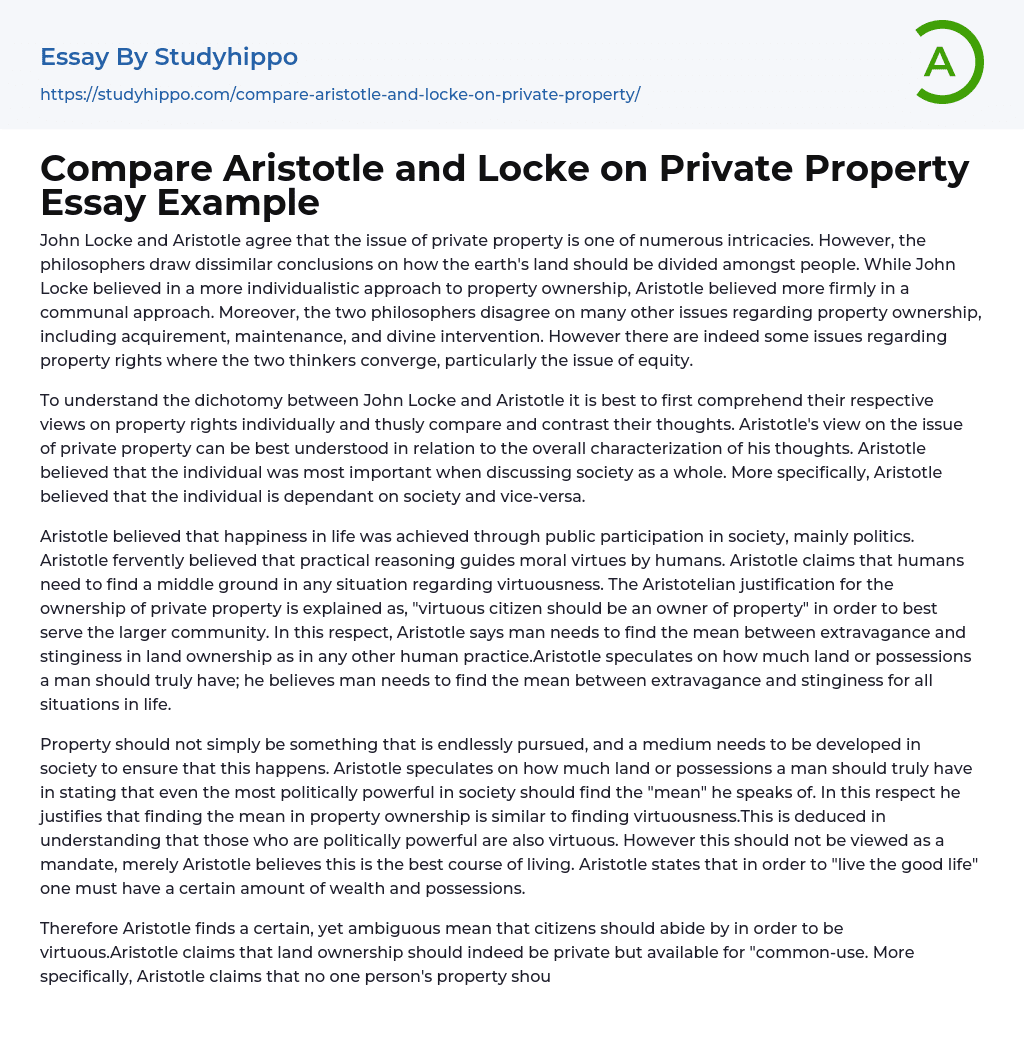 Essay By Studyhippo
https://studyhippo.com/compare-aristotle-and-locke-on-private-property/

A

Compare Aristotle and Locke on Private Property Essay Example

John Locke and Aristotle agree that the issue of private property is one of numerous intricacies. However, the philosophers draw dissimilar conclusions on how the earth's land should be divided amongst people. While John Locke believed in a more individualistic approach to property ownership, Aristotle believed more firmly in a communal approach. Moreover, the two philosophers disagree on many other issues regarding property ownership, including acquirement, maintenance, and divine intervention. However there are indeed some issues regarding property rights where the two thinkers converge, particularly the issue of equity.

To understand the dichotomy between John Locke and Aristotle it is best to first comprehend their respective views on property rights individually and thusly compare and contrast their thoughts. Aristotle's view on the issue of private property can be best understood in relation to the overall characterization of his thoughts. Aristotle believed that the individual was most important when discussing society as a whole. More specifically, Aristotle believed that the individual is dependant on society and vice-versa.

Aristotle believed that happiness in life was achieved through public participation in society, mainly politics. Aristotle fervently believed that practical reasoning guides moral virtues by humans. Aristotle claims that humans need to find a middle ground in any situation regarding virtuousness. The Aristotelian justification for the ownership of private property is explained as, "virtuous citizen should be an owner of property" in order to best serve the larger community. In this respect, Aristotle says man needs to find the mean between extravagance and stinginess in land ownership as in any other human practice.Aristotle speculates on how much land or possessions a man should truly have; he believes man needs to find the mean between extravagance and stinginess for all situations in life.

Property should not simply be something that is endlessly pursued, and a medium needs to be developed in society to ensure that this happens. Aristotle speculates on how much land or possessions a man should truly have in stating that even the most politically powerful in society should find the "mean" he speaks of. In this respect he justifies that finding the mean in property ownership is similar to finding virtuousness.This is deduced in understanding that those who are politically powerful are also virtuous. However this should not be viewed as a mandate, merely Aristotle believes this is the best course of living. Aristotle states that in order to "live the good life" one must have a certain amount of wealth and possessions.

Therefore Aristotle finds a certain, yet ambiguous mean that citizens should abide by in order to be virtuous.Aristotle claims that land ownership should indeed be private but available for "common-use. More specifically, Aristotle claims that no one person's property shou